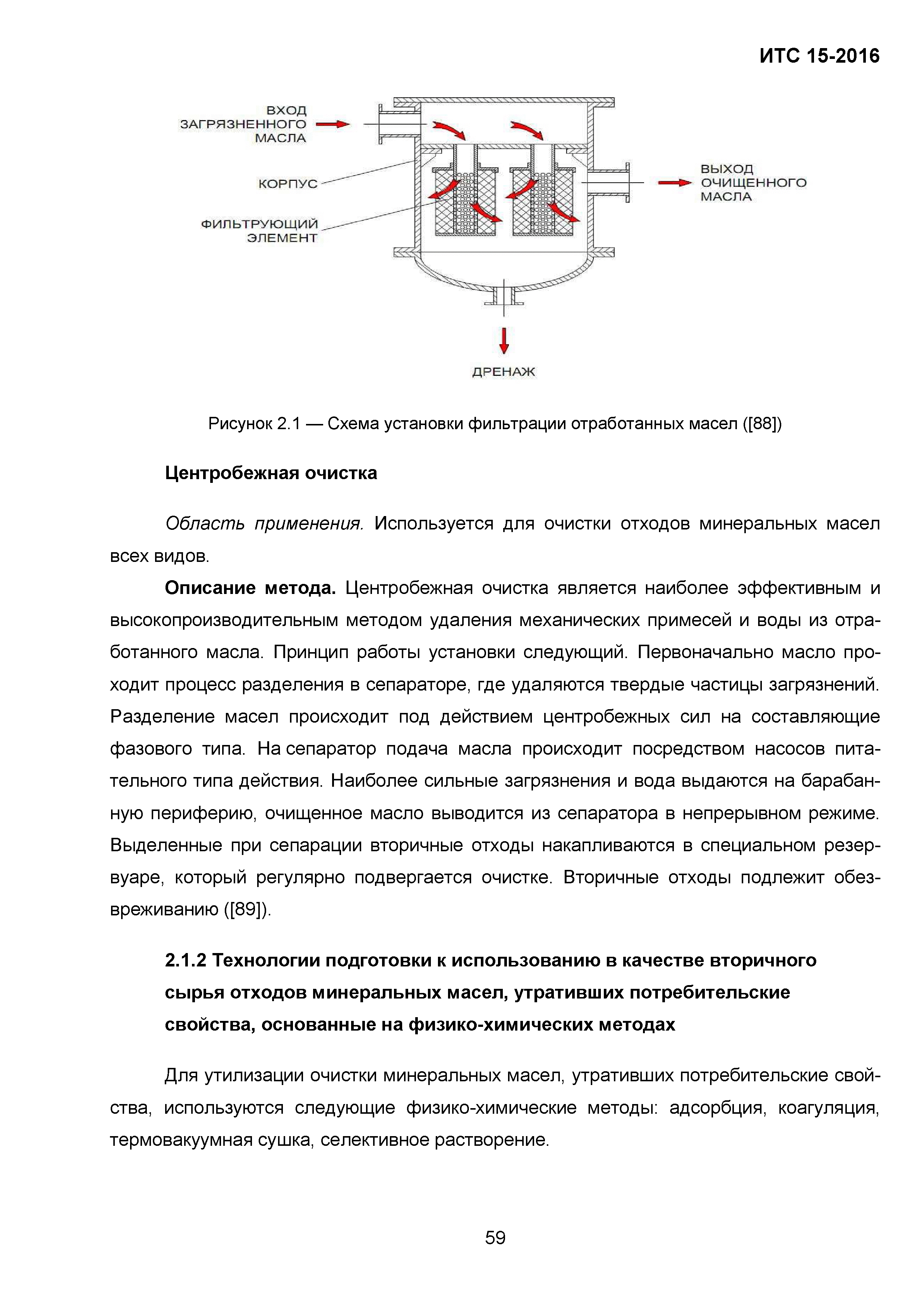 ИТС 15-2016

ВХОД ЗАГРЯЗНЕННОГО МАСЛА

КОРПУС

ФИЛЬТРУЮЩИЙ ЭЛЕМЕНТ

ВЫХОД ОЧИЩЕННОГО МАСЛА

ДРЕНАЖ

Рисунок 2.1 — Схема установки фильтрации отработанных масел ([88])

Центробежная очистка

Область применения. Используется для очистки отходов минеральных масел всех видов.

Описание метода. Центробежная очистка является наиболее эффективным и высокопроизводительным методом удаления механических примесей и воды из отработанного масла. Принцип работы установки следующий. Первоначально масло проходит процесс разделения в сепараторе, где удаляются твердые частицы загрязнений. Разделение масел происходит под действием центробежных сил на составляющие фазового типа. На сепаратор подача масла происходит посредством насосов питательного типа действия. Наиболее сильные загрязнения и вода выдаются на барабанную периферию, очищенное масло выводится из сепаратора в непрерывном режиме. Выделенные при сепарации вторичные отходы накапливаются в специальном резервуаре, который регулярно подвергается очистке. Вторичные отходы подлежит обезвреживанию ([89]).

2.1.2 Технологии подготовки к использованию в качестве вторичного сырья отходов минеральных масел, утративших потребительские свойства, основанные на физико-химических методах

Для утилизации очистки минеральных масел, утративших потребительские свойства, используются следующие физико-химические методы: адсорбция, коагуляция, термовакуумная сушка, селективное растворение.

59